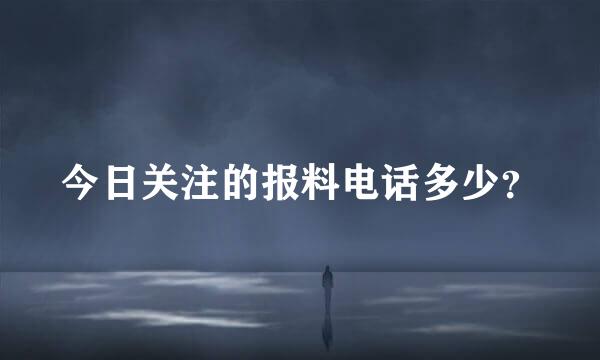 今日关注的报料电话多少?